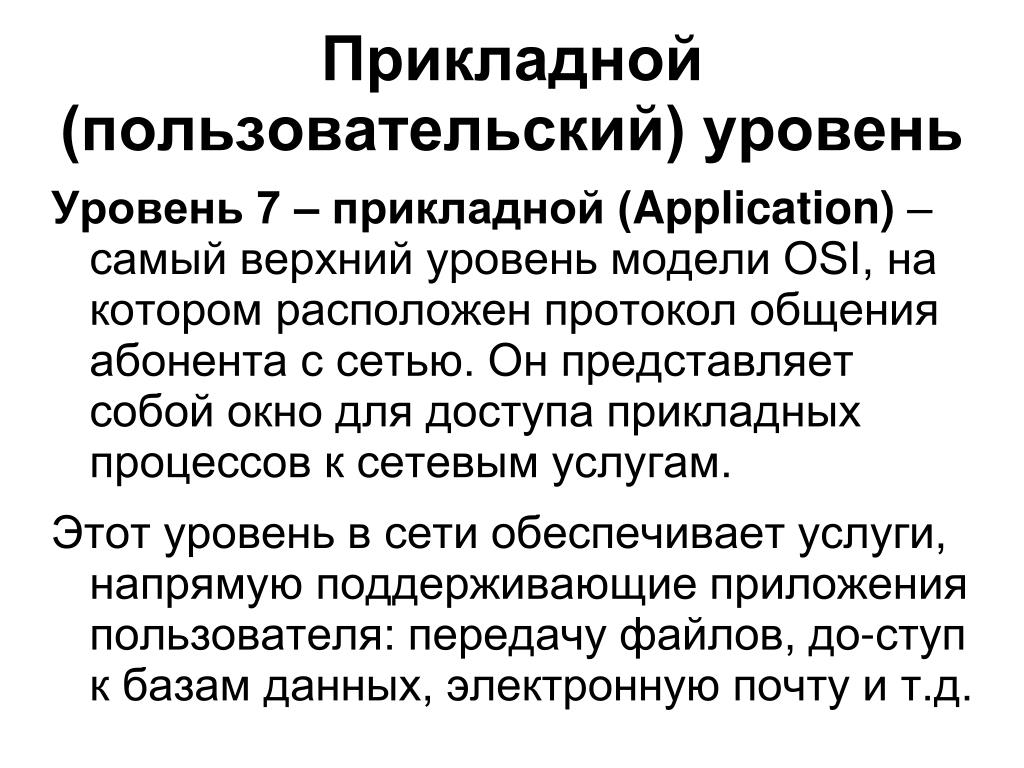 Прикладной (пользовательский) уровень

Уровень 7 – прикладной (Application) – самый верхний уровень модели OSI, на котором расположен протокол общения абонента с сетью. Он представляет собой окно для доступа прикладных процессов к сетевым услугам.

Этот уровень в сети обеспечивает услуги, напрямую поддерживающие приложения пользователя: передачу файлов, до-ступ к базам данных, электронную почту и т.д.